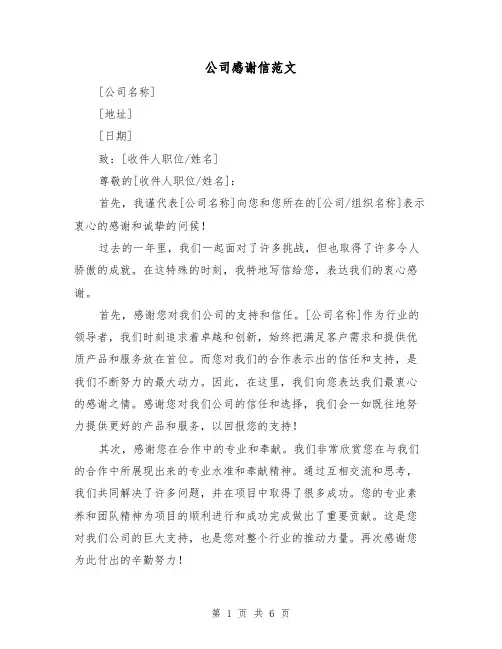 公司感谢信范文

[公司名称]

[地址]

[日期]

致：[收件人职位/姓名]

尊敬的[收件人职位/姓名]：

首先，我谨代表[公司名称]向您和您所在的[公司/组织名称]表示衷心的感谢和诚挚的问候！

过去的一年里，我们一起面对了许多挑战，但也取得了许多令人骄傲的成就。在这特殊的时刻，我特地写信给您，表达我们的衷心感谢。

首先，感谢您对我们公司的支持和信任。[公司名称]作为行业的领导者，我们时刻追求着卓越和创新，始终把满足客户需求和提供优质产品和服务放在首位。而您对我们的合作表示出的信任和支持，是我们不断努力的最大动力。因此，在这里，我们向您表达我们最衷心的感谢之情。感谢您对我们公司的信任和选择，我们会一如既往地努力提供更好的产品和服务，以回报您的支持！

其次，感谢您在合作中的专业和奉献。我们非常欣赏您在与我们的合作中所展现出来的专业水准和奉献精神。通过互相交流和思考，我们共同解决了许多问题，并在项目中取得了很多成功。您的专业素养和团队精神为项目的顺利进行和成功完成做出了重要贡献。这是您对我们公司的巨大支持，也是您对整个行业的推动力量。再次感谢您为此付出的辛勤努力！

第 1 页 共 6 页